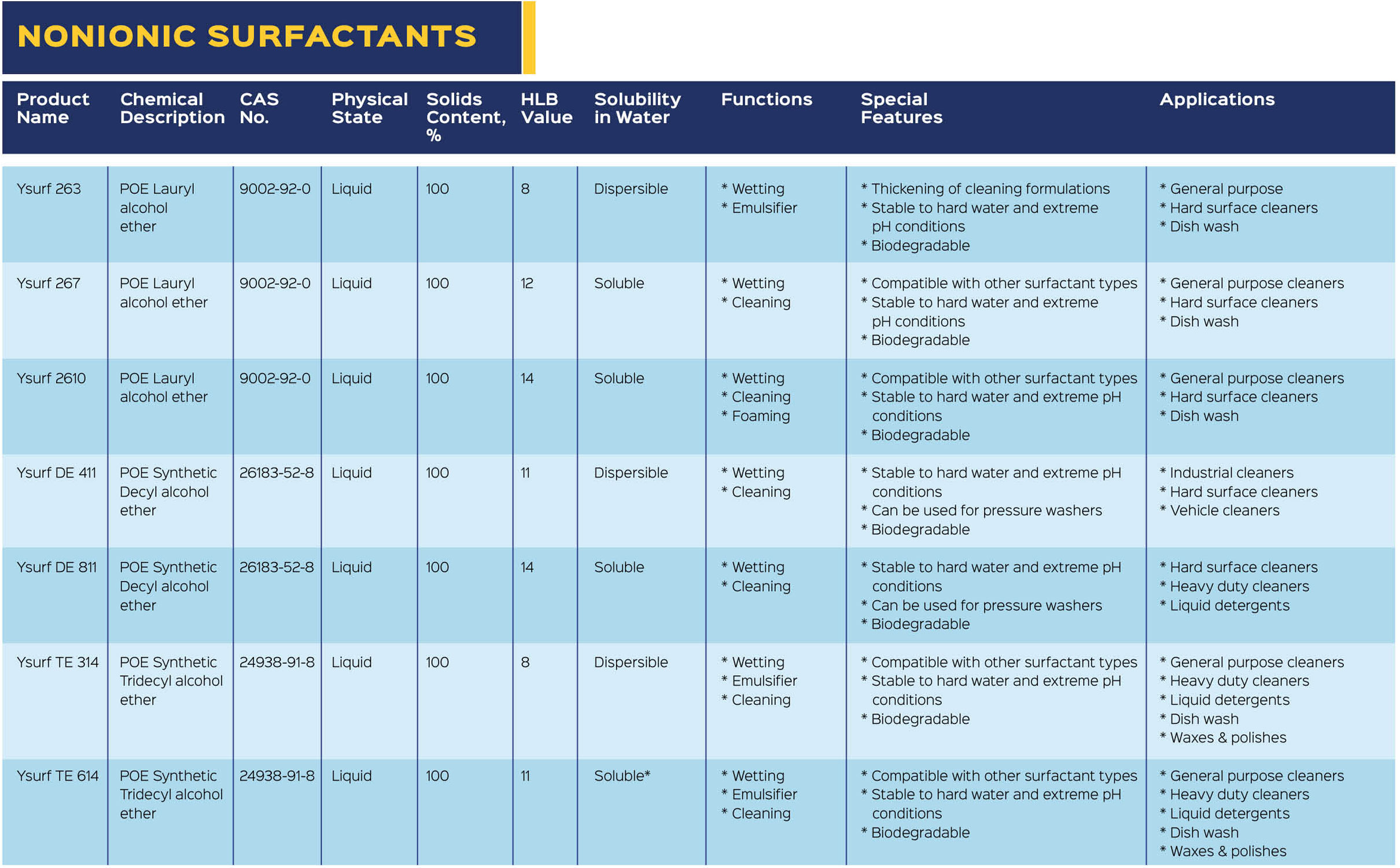 NONIONIC SURFACTANTS

| Product Name | Chemical Description | CAS No. | Physical State | Solids Content, % | HLB Value | Solubility in Water | Functions | Special Features | Applications |
|---|---|---|---|---|---|---|---|---|---|
| Ysurf 263 | POE Lauryl alcohol ether | 9002-92-0 | Liquid | 100 | 8 | Dispersible | * Wetting * Emulsifier | * Thickening of cleaning formulations * Stable to hard water and extreme pH conditions * Biodegradable | * General purpose * Hard surface cleaners * Dish wash |
| Ysurf 267 | POE Lauryl alcohol ether | 9002-92-0 | Liquid | 100 | 12 | Soluble | * Wetting * Cleaning | * Compatible with other surfactant types * Stable to hard water and extreme pH conditions * Biodegradable | * General purpose cleaners * Hard surface cleaners * Dish wash |
| Ysurf 2610 | POE Lauryl alcohol ether | 9002-92-0 | Liquid | 100 | 14 | Soluble | * Wetting * Cleaning * Foaming | * Compatible with other surfactant types * Stable to hard water and extreme pH conditions * Biodegradable | * General purpose cleaners * Hard surface cleaners * Dish wash |
| Ysurf DE 411 | POE Synthetic Decyl alcohol ether | 26183-52-8 | Liquid | 100 | 11 | Dispersible | * Wetting * Cleaning | * Stable to hard water and extreme pH conditions * Can be used for pressure washers * Biodegradable | * Industrial cleaners * Hard surface cleaners * Vehicle cleaners |
| Ysurf DE 811 | POE Synthetic Decyl alcohol ether | 26183-52-8 | Liquid | 100 | 14 | Soluble | * Wetting * Cleaning | * Stable to hard water and extreme pH conditions * Can be used for pressure washers * Biodegradable | * Hard surface cleaners * Heavy duty cleaners * Liquid detergents |
| Ysurf TE 314 | POE Synthetic Tridecyl alcohol ether | 24938-91-8 | Liquid | 100 | 8 | Dispersible | * Wetting * Emulsifier * Cleaning | * Compatible with other surfactant types * Stable to hard water and extreme pH conditions * Biodegradable | * General purpose cleaners * Heavy duty cleaners * Liquid detergents * Dish wash * Waxes & polishes |
| Ysurf TE 614 | POE Synthetic Tridecyl alcohol ether | 24938-91-8 | Liquid | 100 | 11 | Soluble* | * Wetting * Emulsifier * Cleaning | * Compatible with other surfactant types * Stable to hard water and extreme pH conditions * Biodegradable | * General purpose cleaners * Heavy duty cleaners * Liquid detergents * Dish wash * Waxes & polishes |